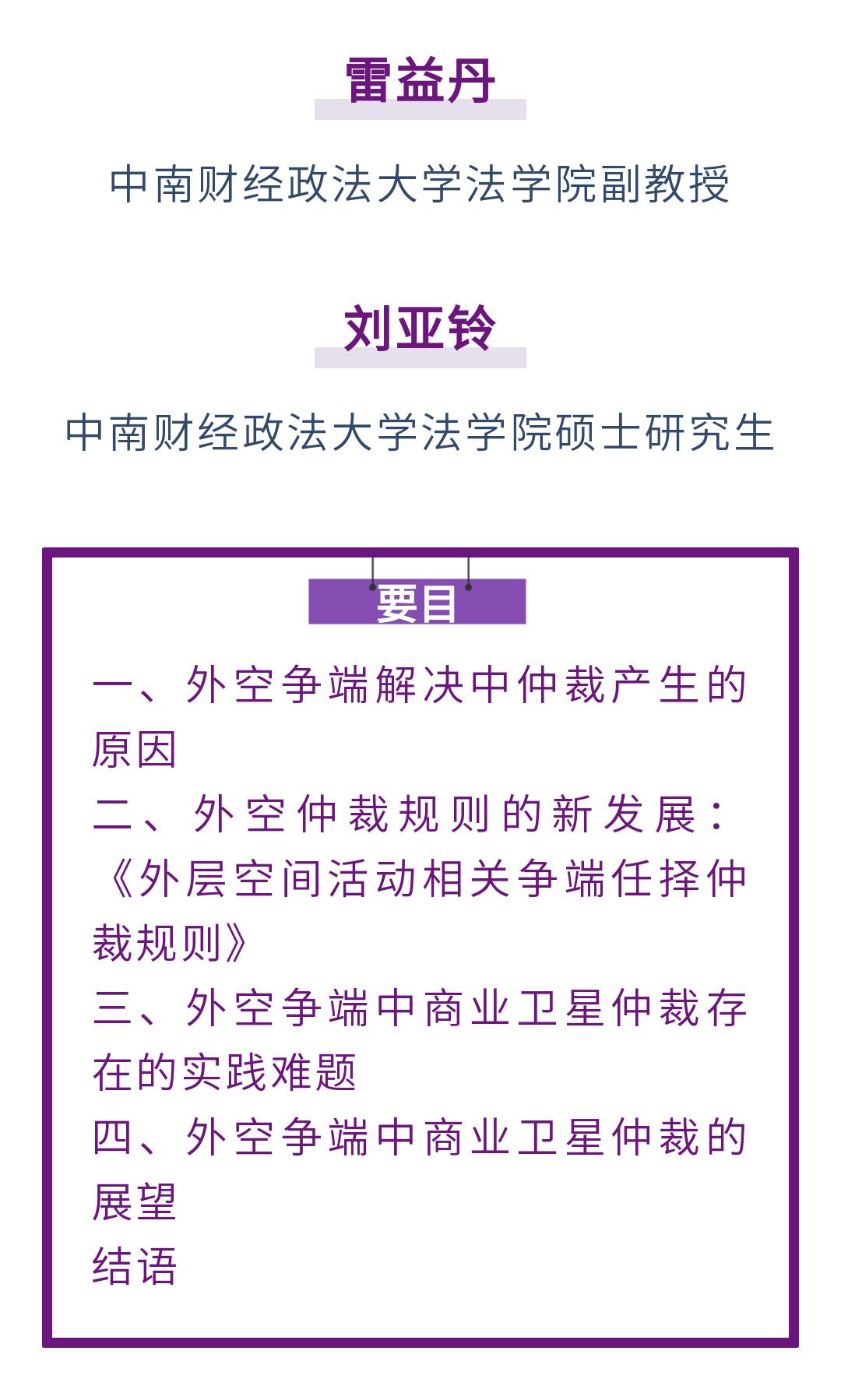 雷益丹

中南财经政法大学法学院副教授

刘亚铃

中南财经政法大学法学院硕士研究生

要目

一、外空争端解决中仲裁产生的原因

二、外空仲裁规则的新发展：《外层空间活动相关争端任择仲裁规则》

三、外空争端中商业卫星仲裁存在的实践难题

四、外空争端中商业卫星仲裁的展望

结语